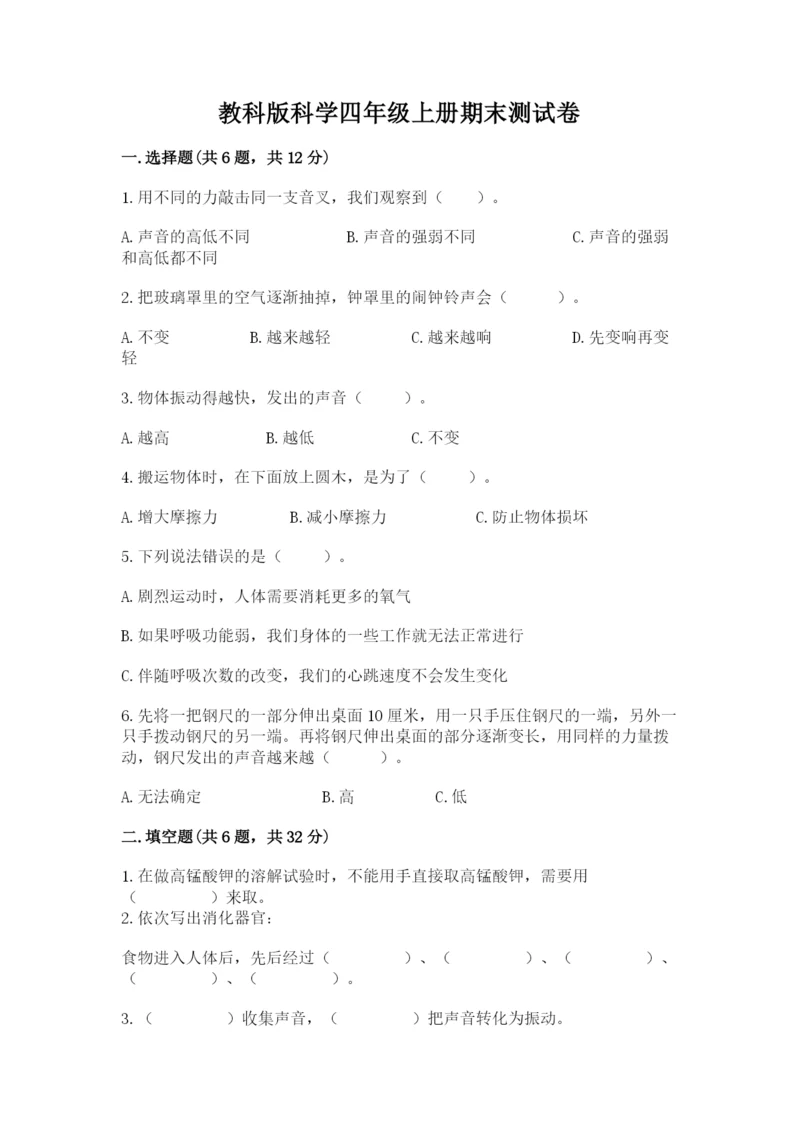 教科版科学四年级上册期末测试卷

一.选择题(共6题，共12分)

1.用不同的力敲击同一支音叉，我们观察到（　　）。

A.声音的高低不同　　B.声音的强弱不同　　C.声音的强弱和高低都不同

2.把玻璃罩里的空气逐渐抽掉，钟罩里的闹钟铃声会（　　）。

A.不变　　B.越来越轻　　C.越来越响　　D.先变响再变轻

3.物体振动得越快，发出的声音（　　）。

A.越高　　B.越低　　C.不变

4.搬运物体时，在下面放上圆木，是为了（　　）。

A.增大摩擦力　　B.减小摩擦力　　C.防止物体损坏

5.下列说法错误的是（　　）。

A.剧烈运动时，人体需要消耗更多的氧气

B.如果呼吸功能弱，我们身体的一些工作就无法正常进行

C.伴随呼吸次数的改变，我们的心跳速度不会发生变化

6.先将一把钢尺的一部分伸出桌面10厘米，用一只手压住钢尺的一端，另外一只手拨动钢尺的另一端。再将钢尺伸出桌面的部分逐渐变长，用同样的力量拨动，钢尺发出的声音越来越（　　）。

A.无法确定　　B.高　　C.低

二.填空题(共6题，共32分)

1.在做高锰酸钾的溶解试验时，不能用手直接取高锰酸钾，需要用（　　）来取。
2.依次写出消化器官:

食物进入人体后，先后经过（　　）、（　　）、（　　）、（　　）、（　　）。

3.（　　）收集声音，（　　）把声音转化为振动。